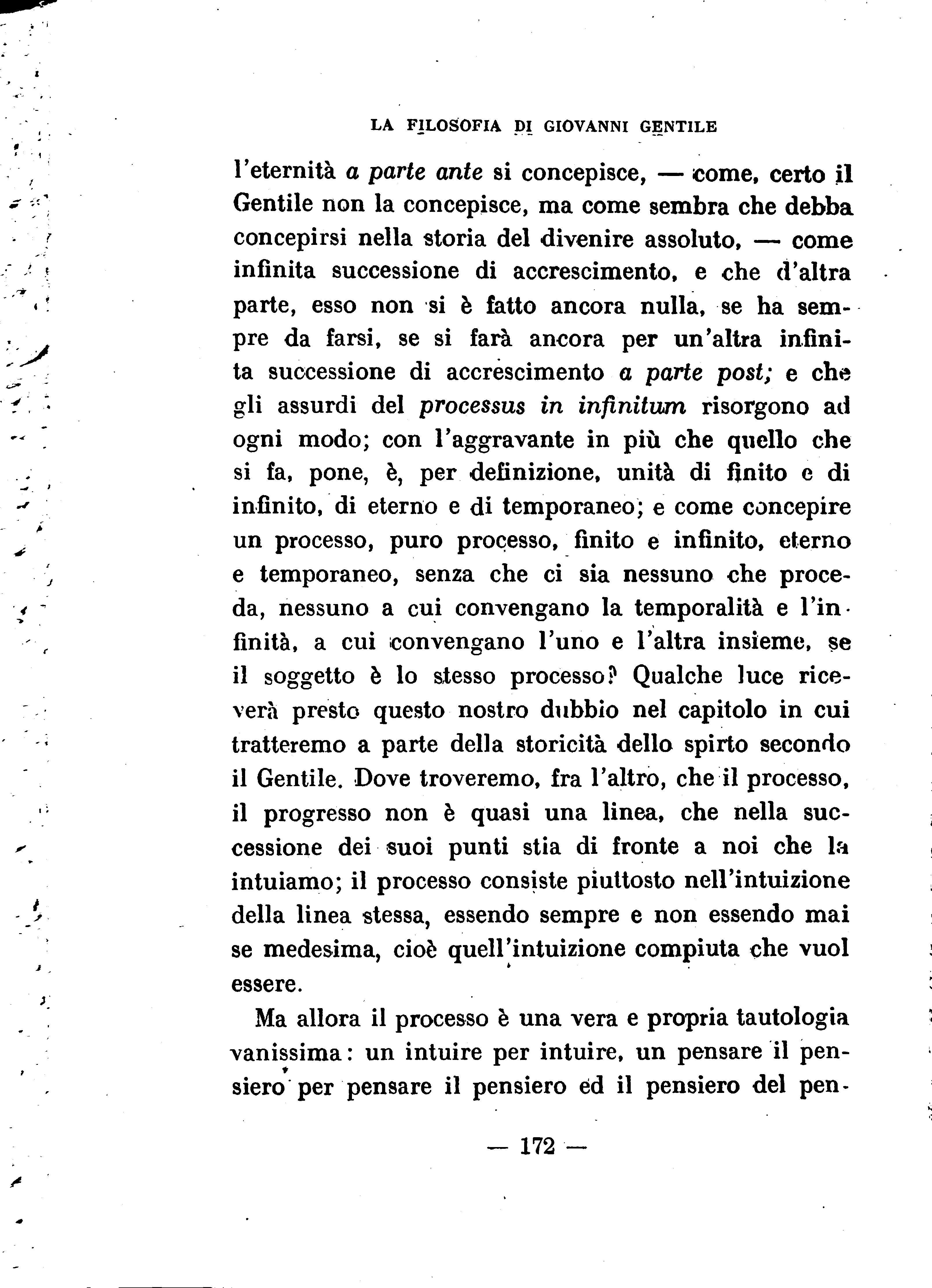 LA FILOSOFIA DI GIOVANNI GENTILE

l'eternità a parte ante si concepisce, — come, certo il Gentile non la concepisce, ma come sembra che debba concepirsi nella storia del divenire assoluto, — come infinita successione di accrescimento, e che d'altra parte, esso non si è fatto ancora nulla, se ha sempre da farsi, se si farà ancora per un'altra infinita successione di accrescimento a parte post; e che gli assurdi del processus in infinitum risorgono ad ogni modo; con l'aggravante in più che quello che si fa, pone, è, per definizione, unità di finito e di infinito, di eterno e di temporaneo; e come concepire un processo, puro processo, finito e infinito, eterno e temporaneo, senza che ci sia nessuno che proceda, nessuno a cui convengano la temporalità e l'infinità, a cui convengano l'uno e l'altra insieme, se il soggetto è lo stesso processo? Qualche luce riceverà presto questo nostro dubbio nel capitolo in cui tratteremo a parte della storicità dello spirto secondo il Gentile. Dove troveremo, fra l'altro, che il processo, il progresso non è quasi una linea, che nella successione dei suoi punti stia di fronte a noi che la intuiamo; il processo consiste piuttosto nell'intuizione della linea stessa, essendo sempre e non essendo mai se medesima, cioè quell'intuizione compiuta che vuol essere.

Ma allora il processo è una vera e propria tautologia vanissima: un intuire per intuire, un pensare il pensiero per pensare il pensiero ed il pensiero del pen-

— 172 —